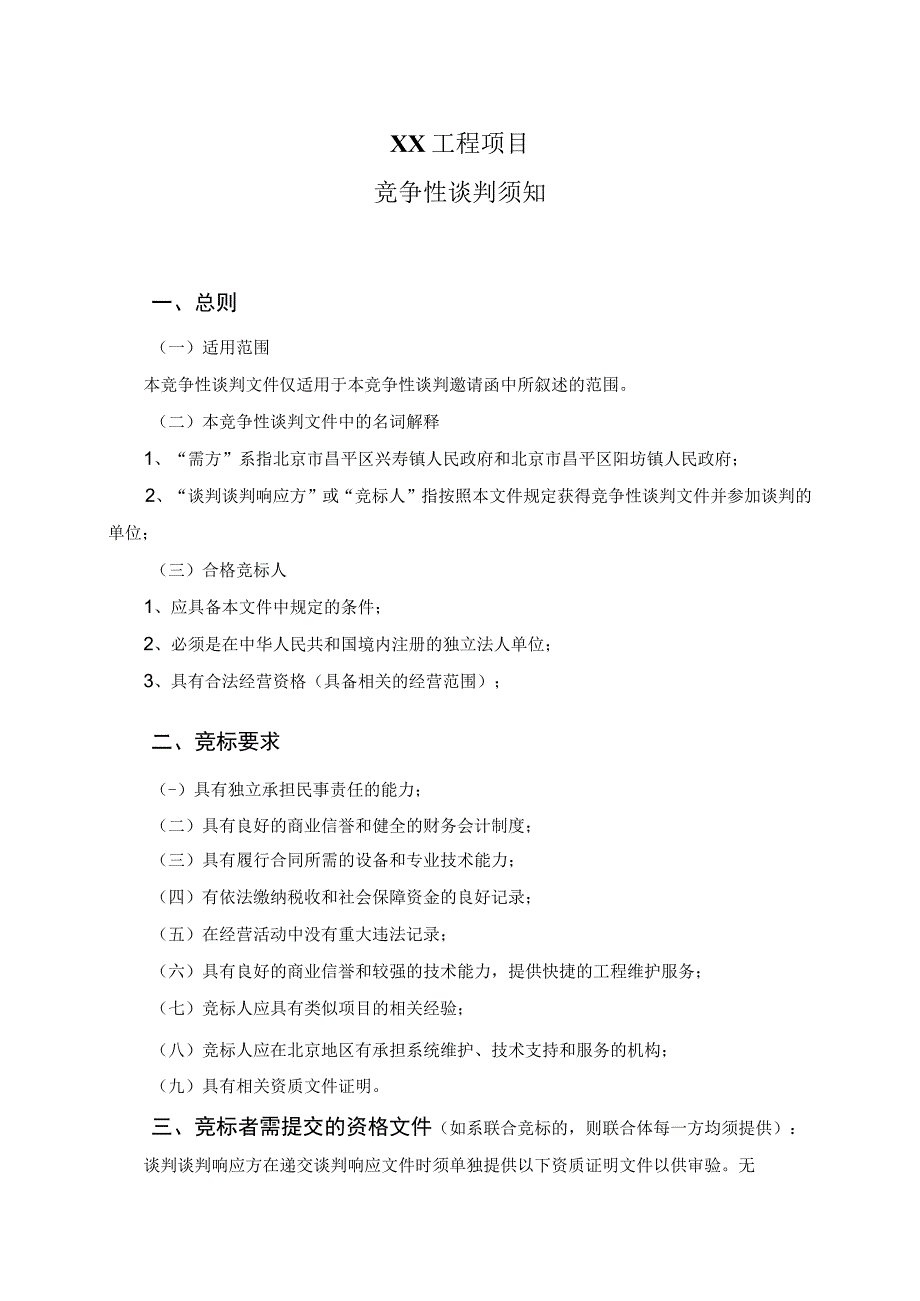 XX工程项目

竞争性谈判须知

一、总则

（一）适用范围

本竞争性谈判文件仅适用于本竞争性谈判邀请函中所叙述的范围。

（二）本竞争性谈判文件中的名词解释

1、“需方”系指北京市昌平区兴寿镇人民政府和北京市昌平区阳坊镇人民政府；

2、“谈判谈判响应方”或“竞标人”指按照本文件规定获得竞争性谈判文件并参加谈判的单位；

（三）合格竞标人

1、应具备本文件中规定的条件；

2、必须是在中华人民共和国境内注册的独立法人单位；

3、具有合法经营资格（具备相关的经营范围）；

二、竞标要求

（-）具有独立承担民事责任的能力；

（二）具有良好的商业信誉和健全的财务会计制度；

（三）具有履行合同所需的设备和专业技术能力；

（四）有依法缴纳税收和社会保障资金的良好记录；

（五）在经营活动中没有重大违法记录；

（六）具有良好的商业信誉和较强的技术能力，提供快捷的工程维护服务；

（七）竞标人应具有类似项目的相关经验；

（八）竞标人应在北京地区有承担系统维护、技术支持和服务的机构；

（九）具有相关资质文件证明。

三、竞标者需提交的资格文件（如系联合竞标的，则联合体每一方均须提供）：

谈判谈判响应方在递交谈判响应文件时须单独提供以下资质证明文件以供审验。无